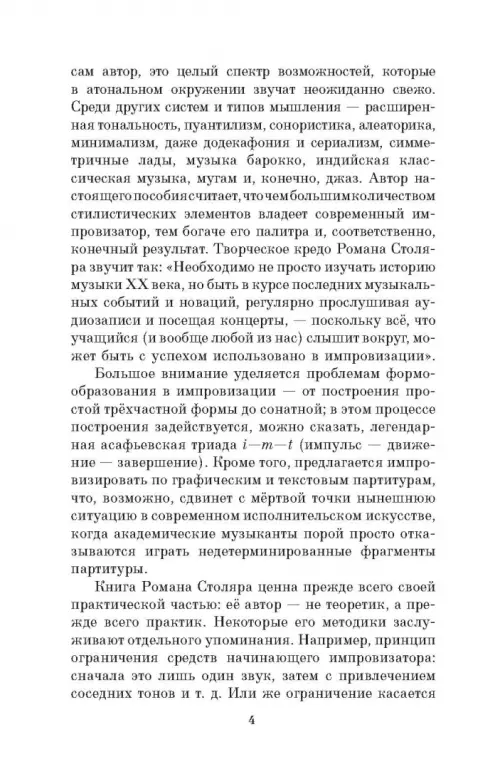 сам автор, это целый спектр возможностей, которые в атональном окружении звучат неожиданно свежо. Среди других систем и типов мышления — расширенная тональность, пуантилизм, сонористика, алеаторика, минимализм, даже додекафония и сериализм, симметричные лады, музыка барокко, индийская классическая музыка, мугам и, конечно, джаз. Автор настоящего пособия считает, что чем большим количеством стилистических элементов владеет современный импровизатор, тем богаче его палитра и, соответственно, конечный результат. Творческое кредо Романа Столяра звучит так: «Необходимо не просто изучать историю музыки XX века, но быть в курсе последних музыкальных событий и новаций, регулярно прослушивая аудиозаписи и посещая концерты, — поскольку всё, что учащийся (и вообще любой из нас) слышит вокруг, может быть с успехом использовано в импровизации».

Большое внимание уделяется проблемам формообразования в импровизации — от построения простой трёхчастной формы до сонатной; в этом процессе построения задействуется, можно сказать, легендарная асафьевская триада $i—m—t$ (импульс — движение — завершение). Кроме того, предлагается импровизировать по графическим и текстовым партитурам, что, возможно, сдвинет с мёртвой точки нынешнюю ситуацию в современном исполнительском искусстве, когда академические музыканты порой просто отказываются играть недетерминированные фрагменты партитуры.

Книга Романа Столяра ценна прежде всего своей практической частью: её автор — не теоретик, а прежде всего практик. Некоторые его методики заслуживают отдельного упоминания. Например, принцип ограничения средств начинающего импровизатора: сначала это лишь один звук, затем с привлечением соседних тонов и т. д. Или же ограничение касается

4